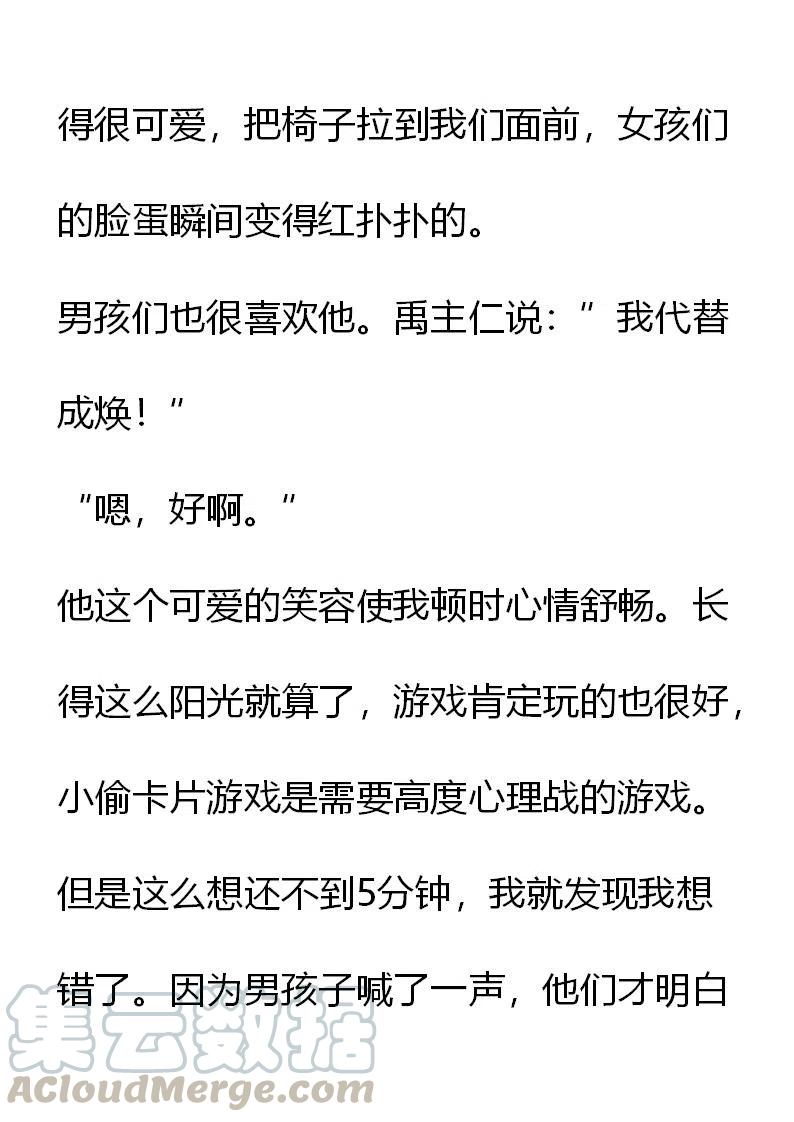 得很可爱，把椅子拉到我们面前，女孩们的脸蛋瞬间变得红扑扑的。

男孩们也很喜欢他。禹主仁说：“我代替成焕！”

“嗯，好啊。”

他这个可爱的笑容使我顿时心情舒畅。长得这么阳光就算了，游戏肯定玩的也很好，小偷卡片游戏是需要高度心理战的游戏。

但是这么想还不到5分钟，我就发现我想错了。因为男孩子喊了一声，他们才明白

集云数据
ACloudMerge.com